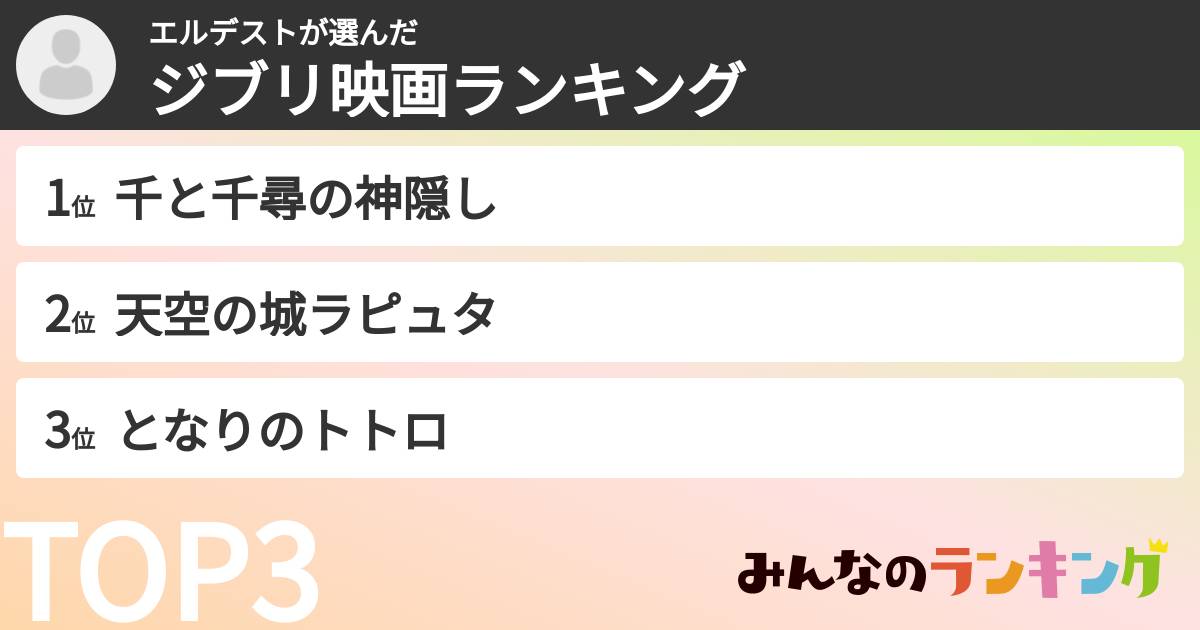 エルデストが選んだ
ジブリ映画ランキング

1位 千と千尋の神隠し

2位 天空の城ラピュタ

3位 となりのトトロ

TOP3

みんなのランキング